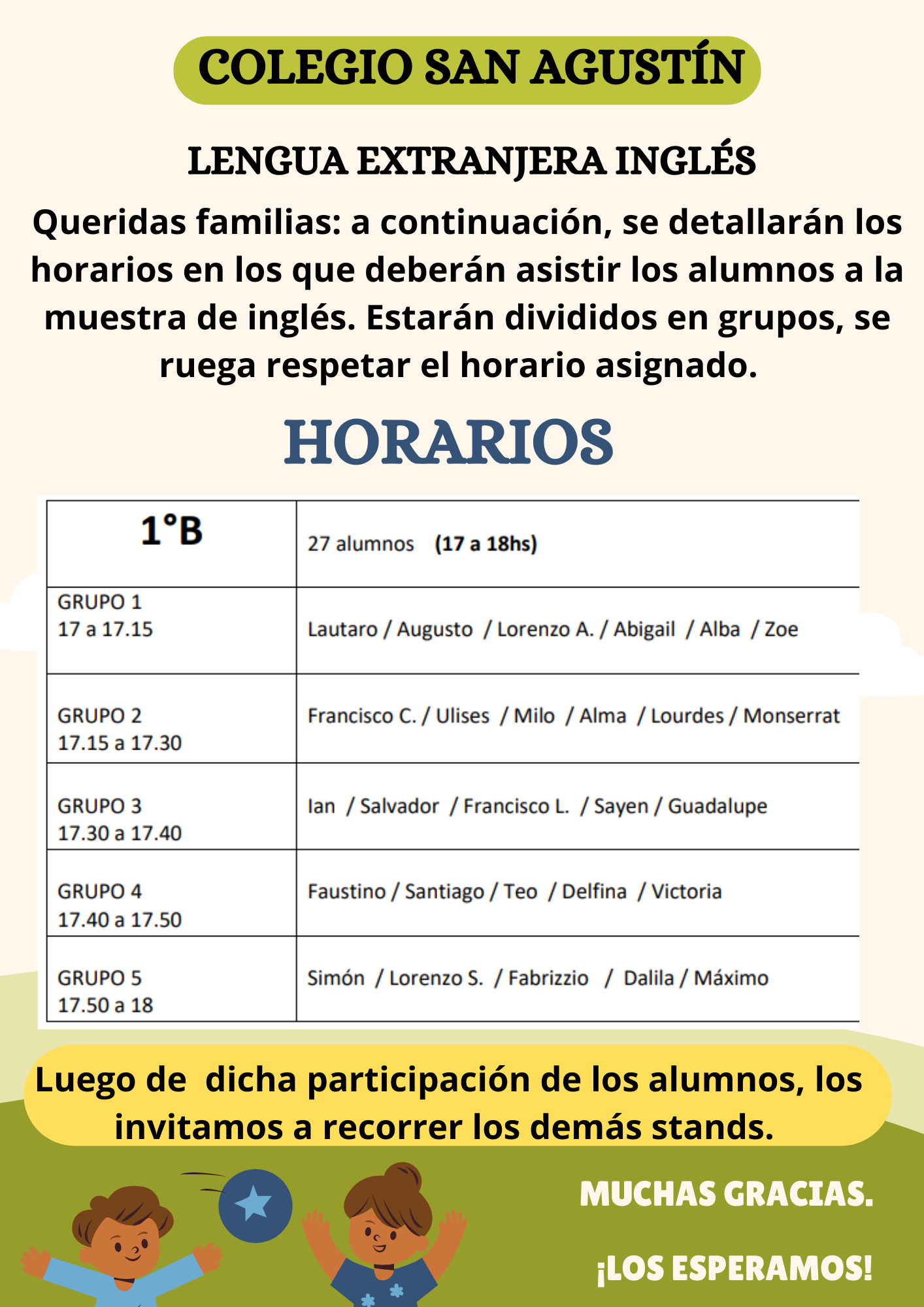 COLEGIO SAN AGUSTÍN

LENGUA EXTRANJERA INGLÉS

Queridas familias: a continuación, se detallarán los horarios en los que deberán asistir los alumnos a la muestra de inglés. Estarán divididos en grupos, se ruega respetar el horario asignado.

HORARIOS

| 1°B | 27 alumnos (17 a 18hs) |
|---|---|
| GRUPO 1 17 a 17.15 | Lautaro / Augusto / Lorenzo A. / Abigail / Alba / Zoe |
| GRUPO 2 17.15 a 17.30 | Francisco C. / Ulises / Milo / Alma / Lourdes / Monserrat |
| GRUPO 3 17.30 a 17.40 | Ian / Salvador / Francisco L. / Sayen / Guadalupe |
| GRUPO 4 17.40 a 17.50 | Faustino / Santiago / Teo / Delfina / Victoria |
| GRUPO 5 17.50 a 18 | Simón / Lorenzo S. / Fabrizzio / Dalila / Máximo |

Luego de dicha participación de los alumnos, los invitamos a recorrer los demás stands.

MUCHAS GRACIAS.

¡LOS ESPERAMOS!